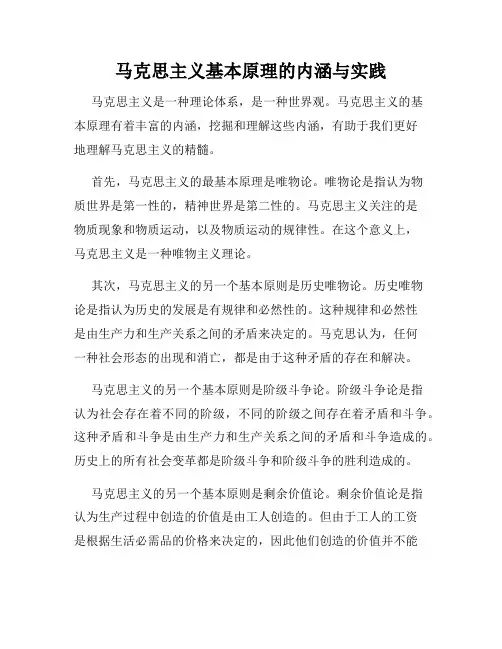 马克思主义基本原理的内涵与实践

马克思主义是一种理论体系，是一种世界观。马克思主义的基本原理有着丰富的内涵，挖掘和理解这些内涵，有助于我们更好地理解马克思主义的精髓。

首先，马克思主义的最基本原理是唯物论。唯物论是指认为物质世界是第一性的，精神世界是第二性的。马克思主义关注的是物质现象和物质运动，以及物质运动的规律性。在这个意义上，马克思主义是一种唯物主义理论。

其次，马克思主义的另一个基本原则是历史唯物论。历史唯物论是指认为历史的发展是有规律和必然性的。这种规律和必然性是由生产力和生产关系之间的矛盾来决定的。马克思认为，任何一种社会形态的出现和消亡，都是由于这种矛盾的存在和解决。

马克思主义的另一个基本原则是阶级斗争论。阶级斗争论是指认为社会存在着不同的阶级，不同的阶级之间存在着矛盾和斗争。这种矛盾和斗争是由生产力和生产关系之间的矛盾和斗争造成的。历史上的所有社会变革都是阶级斗争和阶级斗争的胜利造成的。

马克思主义的另一个基本原则是剩余价值论。剩余价值论是指认为生产过程中创造的价值是由工人创造的。但由于工人的工资是根据生活必需品的价格来决定的，因此他们创造的价值并不能